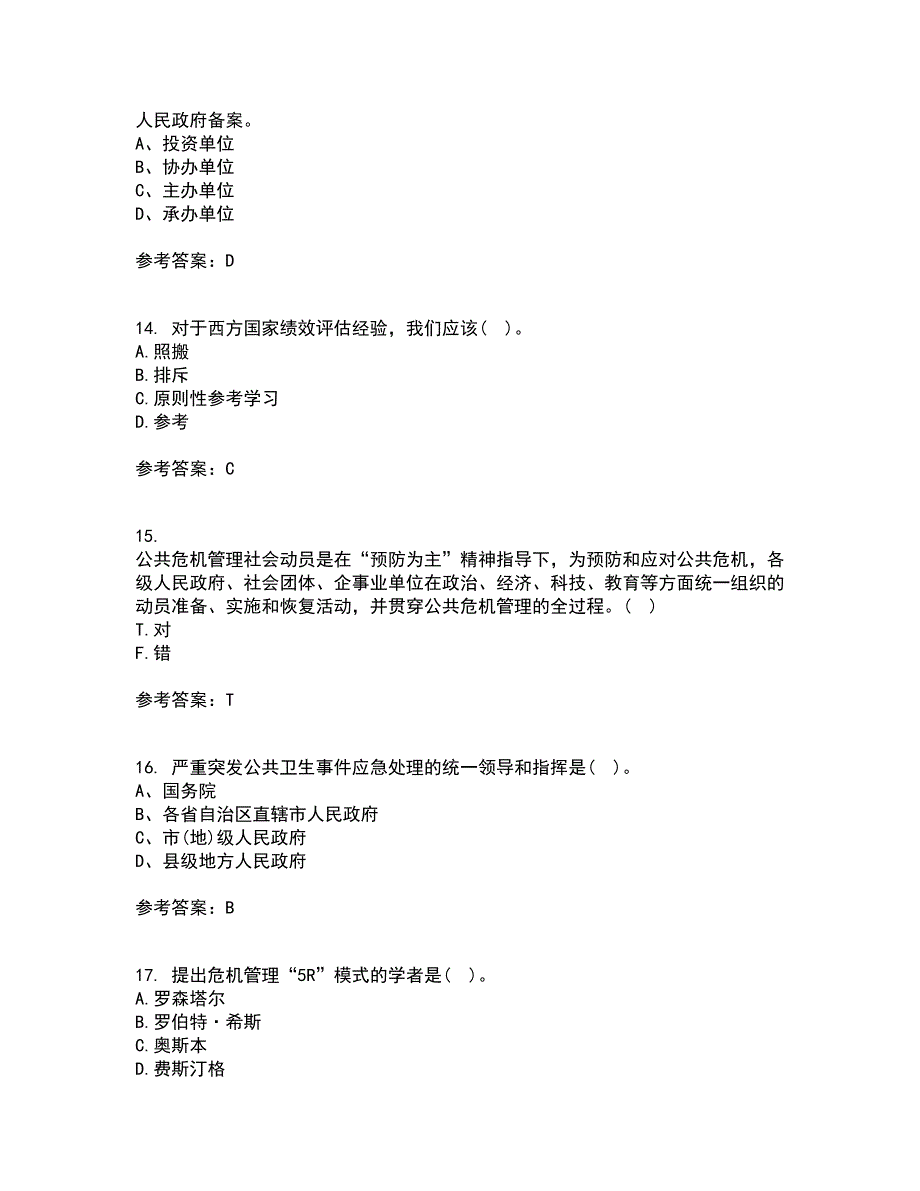 人民政府备案。
A、投资单位
B、协办单位
C、主办单位
D、承办单位

参考答案：D

14. 对于西方国家绩效评估经验，我们应该（ ）。
A.照搬
B.排斥
C.原则性参考学习
D.参考

参考答案：C

15.
公共危机管理社会动员是在“预防为主”精神指导下，为预防和应对公共危机，各级人民政府、社会团体、企事业单位在政治、经济、科技、教育等方面统一组织的动员准备、实施和恢复活动，并贯穿公共危机管理的全过程。（ ）
T.对
F.错

参考答案：T

16. 严重突发公共卫生事件应急处理的统一领导和指挥是（ ）。
A、国务院
B、各省自治区直辖市人民政府
C、市(地)级人民政府
D、县级地方人民政府

参考答案：B

17. 提出危机管理“5R”模式的学者是（ ）。
A.罗森塔尔
B.罗伯特·希斯
C.奥斯本
D.费斯汀格